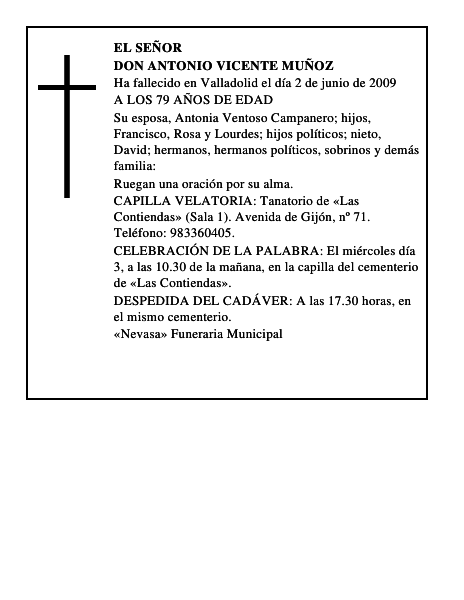 EL SEÑOR
DON ANTONIO VICENTE MUÑOZ
Ha fallecido en Valladolid el día 2 de junio de 2009
A LOS 79 AÑOS DE EDAD

Su esposa, Antonia Ventoso Campanero; hijos, Francisco, Rosa y Lourdes; hijos políticos; nieto, David; hermanos, hermanos políticos, sobrinos y demás familia:

Ruegan una oración por su alma.

CAPILLA VELATORIA: Tanatorio de «Las Contiendas» (Sala 1). Avenida de Gijón, nº 71. Teléfono: 983360405.

CELEBRACIÓN DE LA PALABRA: El miércoles día 3, a las 10.30 de la mañana, en la capilla del cementerio de «Las Contiendas».

DESPEDIDA DEL CADÁVER: A las 17.30 horas, en el mismo cementerio.

«Nevasa» Funeraria Municipal